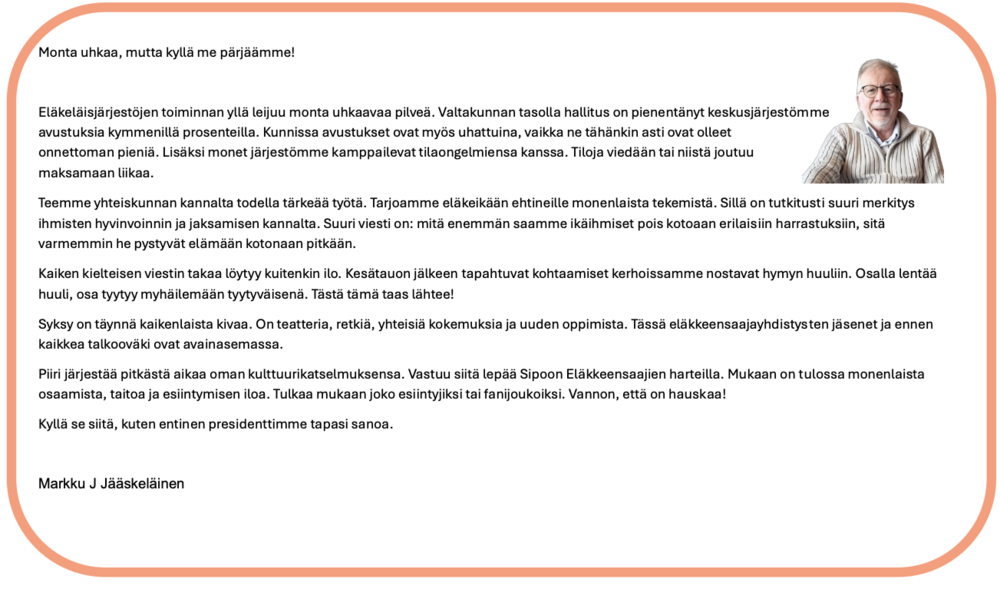 Monta uhkaa, mutta kyllä me pärjäämme!

Eläkeläisjärjestöjen toiminnan yllä leijuu monta uhkaavaa pilveä. Valtakunnan tasolla hallitus on pienentänyt keskusjärjestömme avustuksia kymmenillä prosenteilla. Kunnissa avustukset ovat myös uhattuina, vaikka ne tähänkin asti ovat olleet onnettoman pieniä. Lisäksi monet järjestömme kamppailevat tilaongelmiensa kanssa. Tiloja viedään tai niistä joutuu maksamaan liikaa.

Teemme yhteiskunnan kannalta todella tärkeää työtä. Tarjoamme eläkeikään ehtineille monenlaista tekemistä. Sillä on tutkitusti suuri merkitys ihmisten hyvinvoinnin ja jaksamisen kannalta. Suuri viesti on: mitä enemmän saamme ikäihmiset pois kotoaan erilaisiin harrastuksiin, sitä varmemmin he pystyvät elämään kotonaan pitkään.

Kaiken kielteisen viestin takaa löytyy kuitenkin ilo. Kesätauon jälkeen tapahtuvat kohtaamiset kerhoissamme nostavat hymyn huuliin. Osalla lentää huuli, osa tyytyy myhäilemään tyytyväisenä. Tästä tämä taas lähtee!

Syksy on täynnä kaikenlaista kivaa. On teatteria, retkiä, yhteisiä kokemuksia ja uuden oppimista. Tässä eläkkeensaajayhdistysten jäsenet ja ennen kaikkea talkooväki ovat avainasemassa.

Piiri järjestää pitkästä aikaa oman kulttuurikatselmuksensa. Vastuu siitä lepää Sipoon Eläkkeensaajien harteilla. Mukaan on tulossa monenlaista osaamista, taitoa ja esiintymisen iloa. Tulkaa mukaan joko esiintyjiksi tai fanijoukoiksi. Vannon, että on hauskaa!

Kyllä se siitä, kuten entinen presidenttimme tapasi sanoa.

Markku J Jääskeläinen